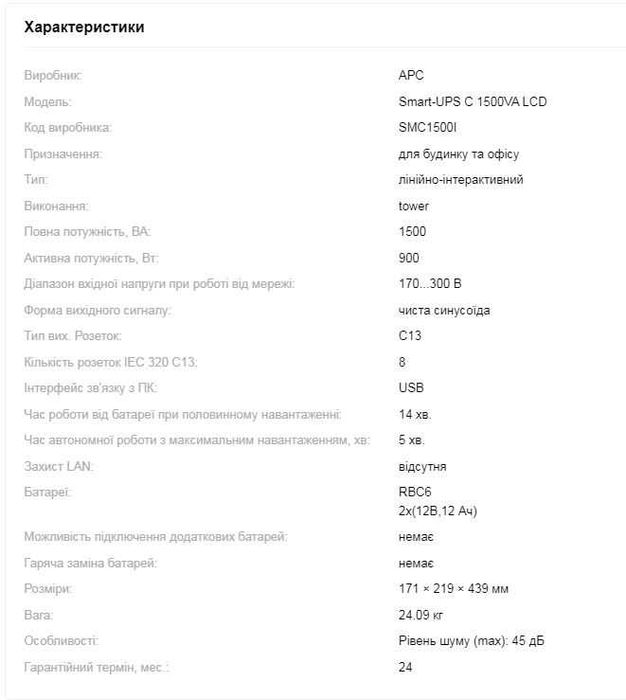 Характеристики

| | |
|---|---|
| Виробник: | APC |
| Модель: | Smart-UPS C 1500VA LCD |
| Код виробника: | SMC1500I |
| Призначення: | для будинку та офісу |
| Тип: | лінійно-інтерактивний |
| Виконання: | tower |
| Повна потужність, ВА: | 1500 |
| Активна потужність, Вт: | 900 |
| Діапазон вхідної напруги при роботі від мережі: | 170...300 В |
| Форма вихідного сигналу: | чиста синусоїда |
| Тип вих. Розеток: | C13 |
| Кількість розеток IEC 320 C13: | 8 |
| Інтерфейс зв'язку з ПК: | USB |
| Час роботи від батареї при половинному навантаженні: | 14 хв. |
| Час автономної роботи з максимальним навантаженням, хв: | 5 хв. |
| Захист LAN: | відсутня |
| Батареї: | RBC6 2x(12В,12 Ач) |
| Можливість підключення додаткових батарей: | немає |
| Гаряча заміна батарей: | немає |
| Розміри: | 171 × 219 × 439 мм |
| Вага: | 24.09 кг |
| Особливості: | Рівень шуму (max): 45 дБ |
| Гарантійний термін, мес.: | 24 |